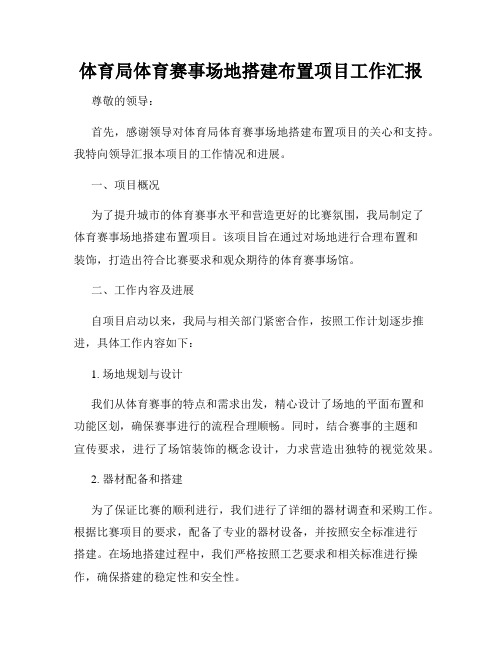 体育局体育赛事场地搭建布置项目工作汇报

尊敬的领导：

首先，感谢领导对体育局体育赛事场地搭建布置项目的关心和支持。我特向领导汇报本项目的工作情况和进展。

一、项目概况

为了提升城市的体育赛事水平和营造更好的比赛氛围，我局制定了体育赛事场地搭建布置项目。该项目旨在通过对场地进行合理布置和装饰，打造出符合比赛要求和观众期待的体育赛事场馆。

二、工作内容及进展

自项目启动以来，我局与相关部门紧密合作，按照工作计划逐步推进，具体工作内容如下：

1. 场地规划与设计

我们从体育赛事的特点和需求出发，精心设计了场地的平面布置和功能区划，确保赛事进行的流程合理顺畅。同时，结合赛事的主题和宣传要求，进行了场馆装饰的概念设计，力求营造出独特的视觉效果。

2. 器材配备和搭建

为了保证比赛的顺利进行，我们进行了详细的器材调查和采购工作。根据比赛项目的要求，配备了专业的器材设备，并按照安全标准进行搭建。在场地搭建过程中，我们严格按照工艺要求和相关标准进行操作，确保搭建的稳定性和安全性。